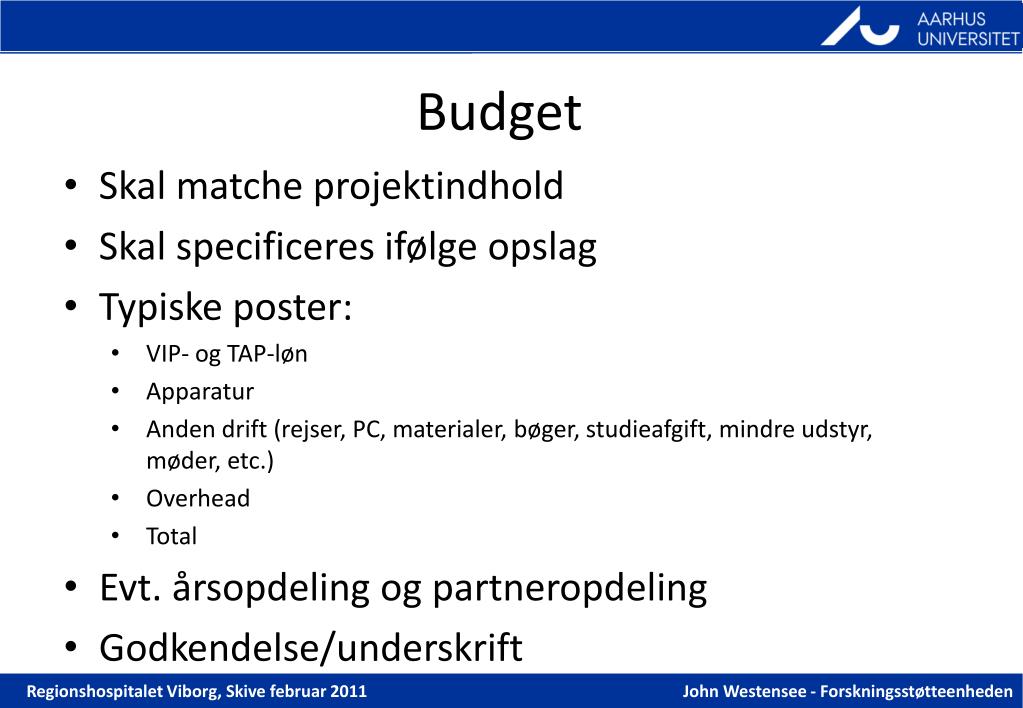 AARHUS
UNIVERSITET

Budget

• Skal matche projektindhold
• Skal specificeres ifølge opslag
• Typiske poster:
  • VIP- og TAP-løn
  • Apparatur
  • Anden drift (rejser, PC, materialer, bøger, studieafgift, mindre udstyr, møder, etc.)
  • Overhead
  • Total
• Evt. årsopdeling og partneropdeling
• Godkendelse/underskrift

Regionshospitalet Viborg, Skive februar 2011

John Westensee - Forskningsstøtteenheden